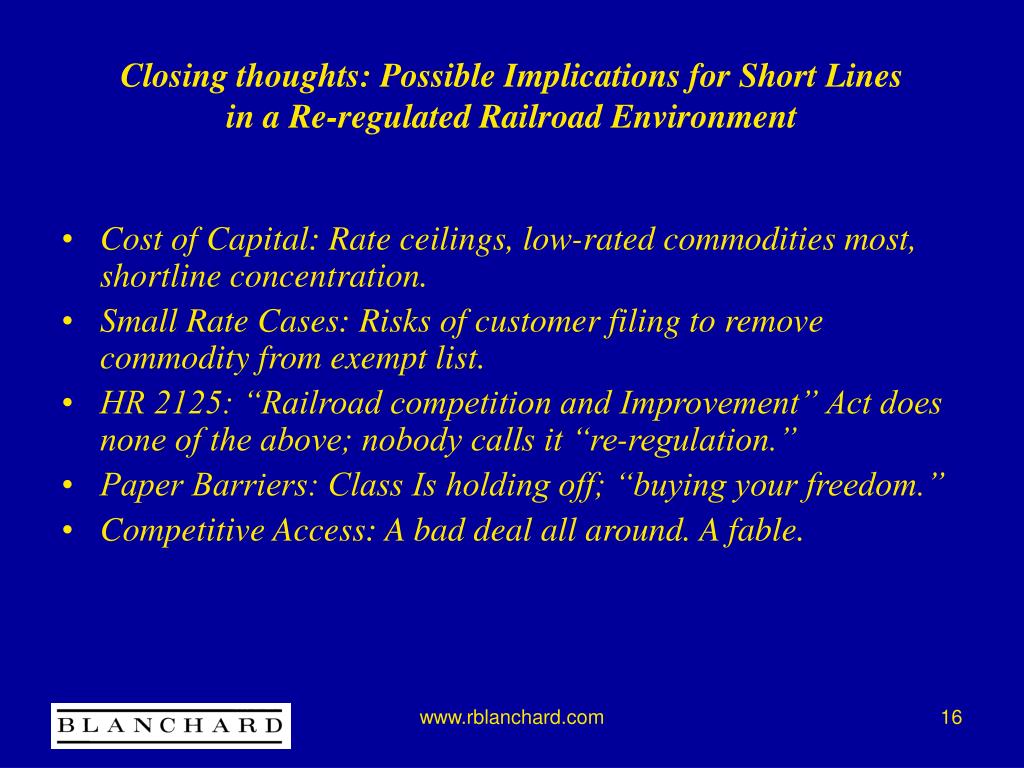 Closing thoughts: Possible Implications for Short Lines in a Re-regulated Railroad Environment

• Cost of Capital: Rate ceilings, low-rated commodities most, shortline concentration.
• Small Rate Cases: Risks of customer filing to remove commodity from exempt list.
• HR 2125: “Railroad competition and Improvement” Act does none of the above; nobody calls it “re-regulation.”
• Paper Barriers: Class Is holding off; “buying your freedom.”
• Competitive Access: A bad deal all around. A fable.

BLANCHARD

www.rblanchard.com

16